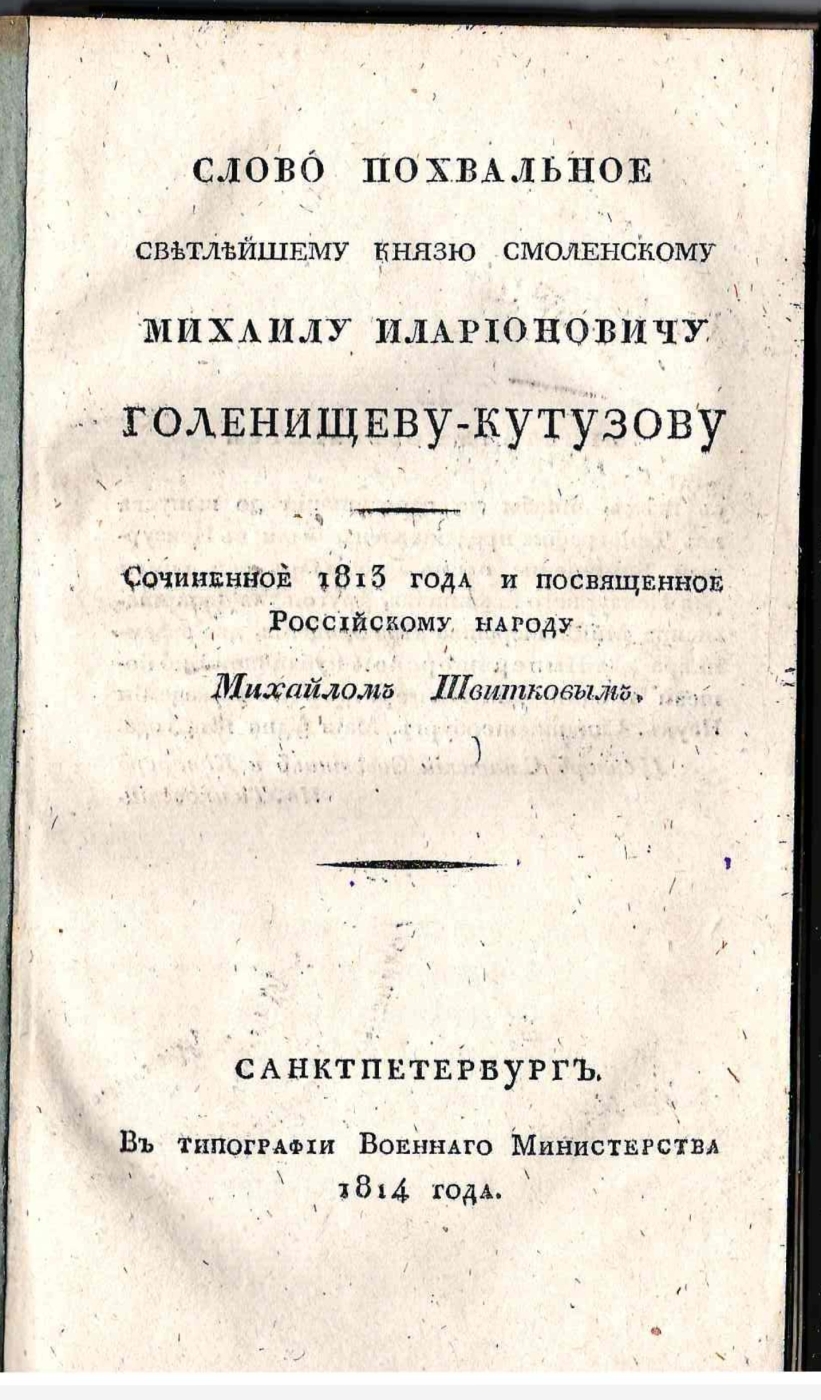 СЛОВО ПОХВАЛЬНОЕ

СВѢТЛѢЙШЕМУ КНЯЗЮ СМОЛЕНСКОМУ

МИХАИЛУ ИЛАРІОНОВИЧУ

ГОЛЕНИЩЕВУ-КУТУЗОВУ

Сочиненное 1813 года и посвященное Россійскому народу

Михайломъ Швитковымъ.

САНКТПЕТЕРБУРГЪ.

Въ типографіи Военнаго Министерства 1814 года.